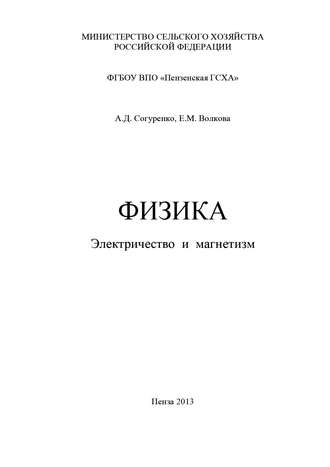 МИНИСТЕРСТВО СЕЛЬСКОГО ХОЗЯЙСТВА
РОССИЙСКОЙ ФЕДЕРАЦИИ

ФГБОУ ВПО «Пензенская ГСХА»

А.Д. Согуренко, Е.М. Волкова

ФИЗИКА

Электричество и магнетизм

Пенза 2013